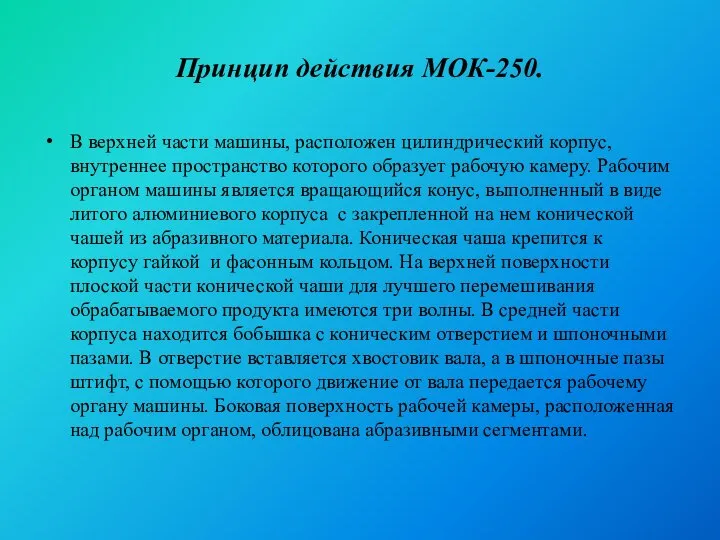 Принцип действия МОК-250.

• В верхней части машины, расположен цилиндрический корпус, внутреннее пространство которого образует рабочую камеру. Рабочим органом машины является вращающийся конус, выполненный в виде литого алюминиевого корпуса с закрепленной на нем конической чашей из абразивного материала. Коническая чаша крепится к корпусу гайкой и фасонным кольцом. На верхней поверхности плоской части конической чаши для лучшего перемешивания обрабатываемого продукта имеются три волны. В средней части корпуса находится бобышка с коническим отверстием и шпоночными пазами. В отверстие вставляется хвостовик вала, а в шпоночные пазы штифт, с помощью которого движение от вала передается рабочему органу машины. Боковая поверхность рабочей камеры, расположенная над рабочим органом, облицована абразивными сегментами.